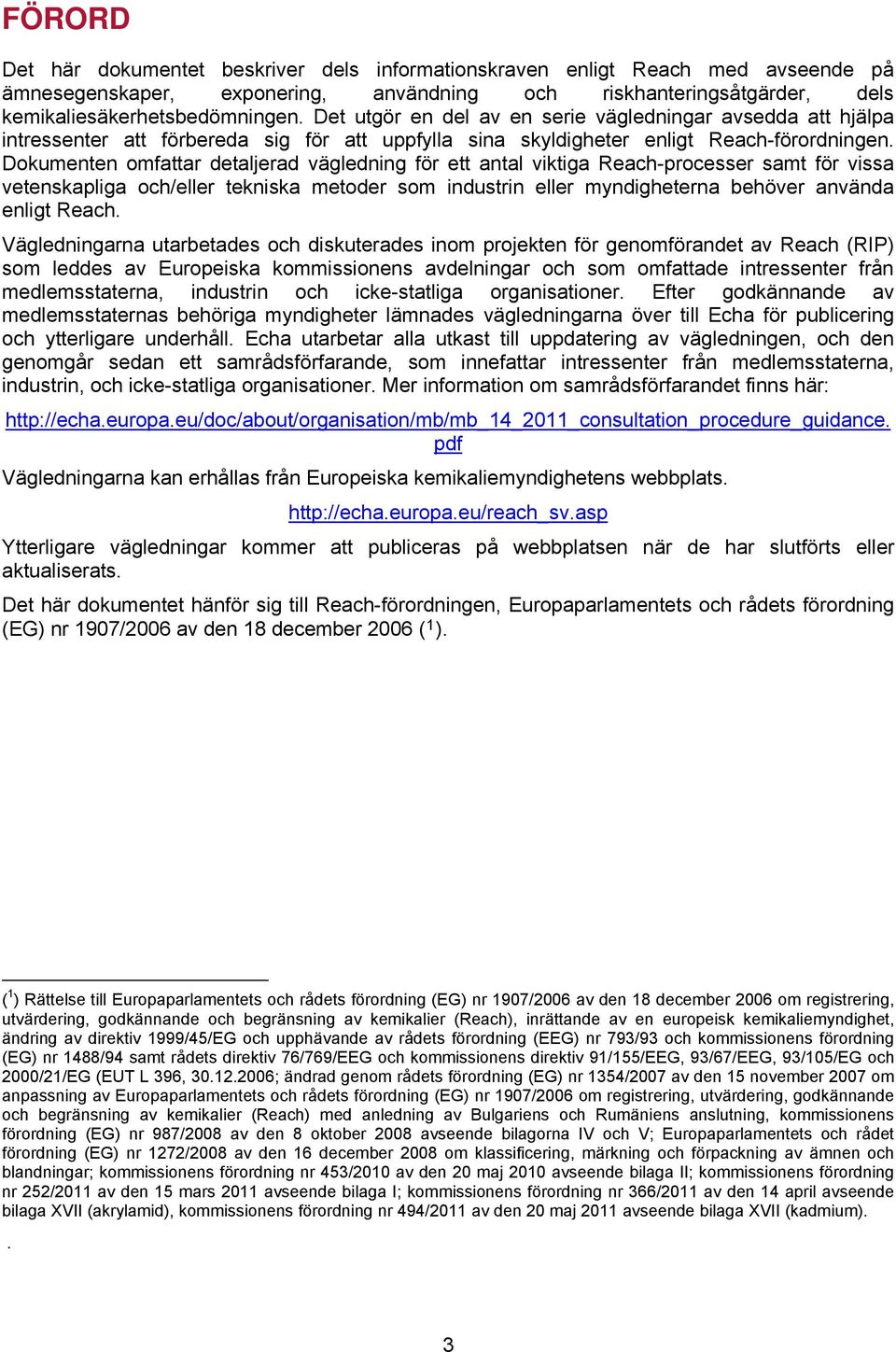 FÖRORD

Det här dokumentet beskriver dels informationskraven enligt Reach med avseende på ämnesegenskaper, exponering, användning och riskhanteringsåtgärder, dels kemikaliesäkerhetsbedömningen. Det utgör en del av en serie vägledningar avsedda att hjälpa intressenter att förbereda sig för att uppfylla sina skyldigheter enligt Reach-förordningen. Dokumenten omfattar detaljerad vägledning för ett antal viktiga Reach-processer samt för vissa vetenskapliga och/eller tekniska metoder som industrin eller myndigheterna behöver använda enligt Reach.

Vägledningarna utarbetades och diskuterades inom projekten för genomförandet av Reach (RIP) som leddes av Europeiska kommissionens avdelningar och som omfattade intressenter från medlemsstaterna, industrin och icke-statliga organisationer. Efter godkännande av medlemsstaternas behöriga myndigheter lämnades vägledningarna över till Echa för publicering och ytterligare underhåll. Echa utarbetar alla utkast till uppdatering av vägledningen, och den genomgår sedan ett samrådsförfarande, som innefattar intressenter från medlemsstaterna, industrin, och icke-statliga organisationer. Mer information om samrådsförfarandet finns här:

http://echa.europa.eu/doc/about/organisation/mb/mb_14_2011_consultation_procedure_guidance.pdf

Vägledningarna kan erhållas från Europeiska kemikaliemyndighetens webbplats.

http://echa.europa.eu/reach_sv.asp

Ytterligare vägledningar kommer att publiceras på webbplatsen när de har slutförts eller aktualiserats.

Det här dokumentet hänför sig till Reach-förordningen, Europaparlamentets och rådets förordning (EG) nr 1907/2006 av den 18 december 2006 ($^1$).

($^1$) Rättelse till Europaparlamentets och rådets förordning (EG) nr 1907/2006 av den 18 december 2006 om registrering, utvärdering, godkännande och begränsning av kemikalier (Reach), inrättande av en europeisk kemikaliemyndighet, ändring av direktiv 1999/45/EG och upphävande av rådets förordning (EEG) nr 793/93 och kommissionens förordning (EG) nr 1488/94 samt rådets direktiv 76/769/EEG och kommissionens direktiv 91/155/EEG, 93/67/EEG, 93/105/EG och 2000/21/EG (EUT L 396, 30.12.2006; ändrad genom rådets förordning (EG) nr 1354/2007 av den 15 november 2007 om anpassning av Europaparlamentets och rådets förordning (EG) nr 1907/2006 om registrering, utvärdering, godkännande och begränsning av kemikalier (Reach) med anledning av Bulgariens och Rumäniens anslutning, kommissionens förordning (EG) nr 987/2008 av den 8 oktober 2008 avseende bilagorna IV och V; Europaparlamentets och rådet förordning (EG) nr 1272/2008 av den 16 december 2008 om klassificering, märkning och förpackning av ämnen och blandningar; kommissionens förordning nr 453/2010 av den 20 maj 2010 avseende bilaga II; kommissionens förordning nr 252/2011 av den 15 mars 2011 avseende bilaga I; kommissionens förordning nr 366/2011 av den 14 april avseende bilaga XVII (akrylamid), kommissionens förordning nr 494/2011 av den 20 maj 2011 avseende bilaga XVII (kadmium).

.

3